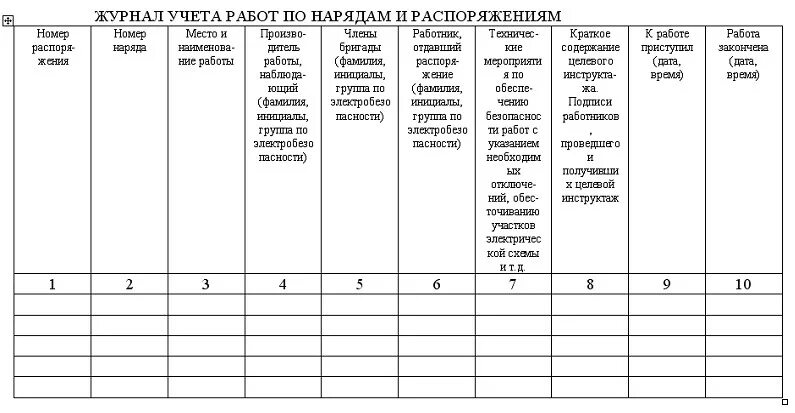 ЖУРНАЛ УЧЕТА РАБОТ ПО НАРЯДАМ И РАСПОРЯЖЕНИЯМ

| Номер распоряжения | Номер наряда | Место и наименование работы | Производитель работы, наблюдающий (фамилия, инициалы, группа по электробезопасности) | Члены бригады (фамилия, инициалы, группа по электробезопасности) | Работник, отдавший распоряжение (фамилия, инициалы, группа по электробезопасности) | Технические мероприятия по обеспечению безопасности работ с указанием необходимых отключений, обесточиванию участков электрической схемы и т.д. | Краткое содержание целевого инструктажа. Подписи работников, проведшего и получивших целевой инструктаж | К работе приступил (дата, время) | Работа закончена (дата, время) |
|---|---|---|---|---|---|---|---|---|---|
| 1 | 2 | 3 | 4 | 5 | 6 | 7 | 8 | 9 | 10 |
| | | | | | | | | | |
| | | | | | | | | | |
| | | | | | | | | | |
| | | | | | | | | | |
| | | | | | | | | | |